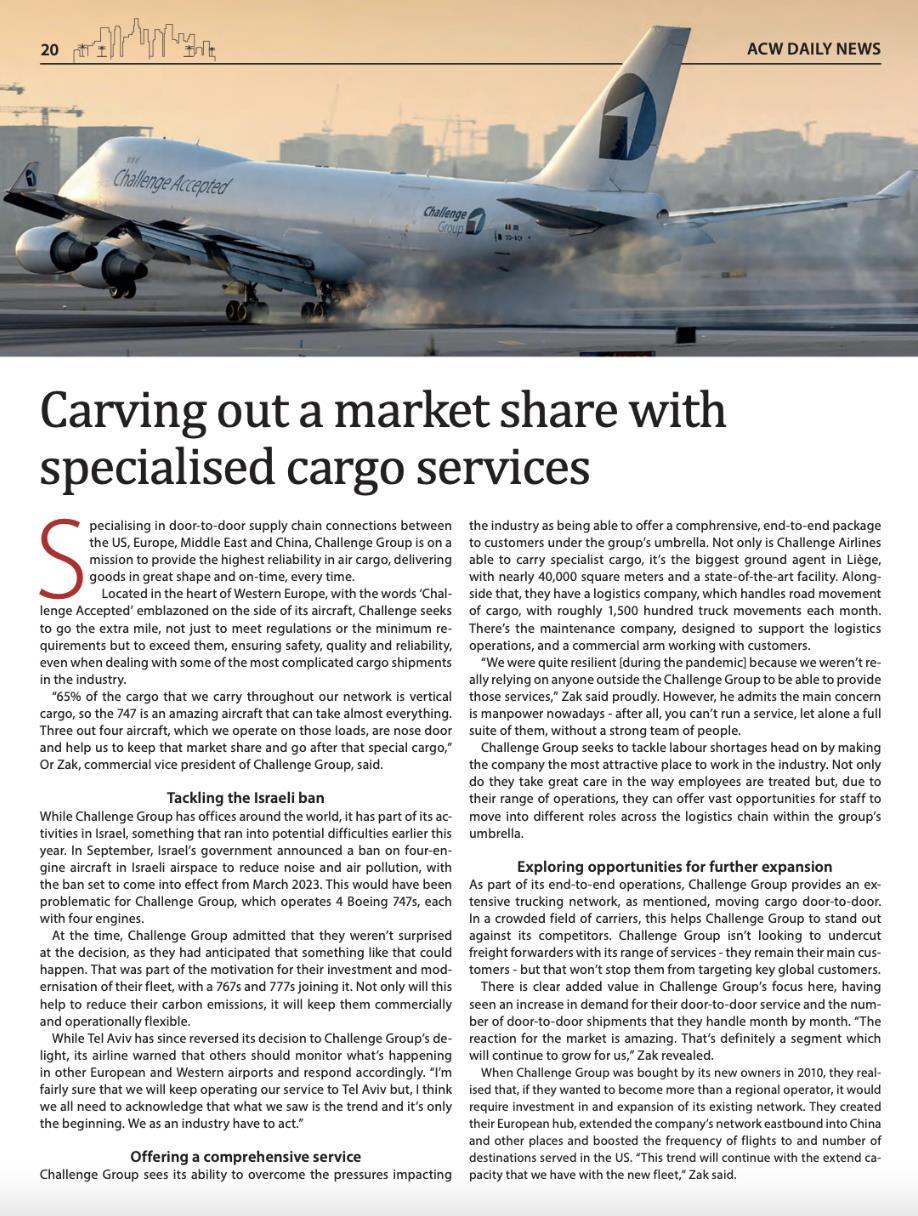 20

ACW DAILY NEWS

Challenge Accepted

Challenge Group

Carving out a market share with specialised cargo services

Specialising in door-to-door supply chain connections between the US, Europe, Middle East and China, Challenge Group is on a mission to provide the highest reliability in air cargo, delivering goods in great shape and on-time, every time.

Located in the heart of Western Europe, with the words 'Challenge Accepted' emblazoned on the side of its aircraft, Challenge seeks to go the extra mile, not just to meet regulations or the minimum requirements but to exceed them, ensuring safety, quality and reliability, even when dealing with some of the most complicated cargo shipments in the industry.

"65% of the cargo that we carry throughout our network is vertical cargo, so the 747 is an amazing aircraft that can take almost everything. Three out four aircraft, which we operate on those loads, are nose door and help us to keep that market share and go after that special cargo," Or Zak, commercial vice president of Challenge Group, said.

Tackling the Israeli ban

While Challenge Group has offices around the world, it has part of its activities in Israel, something that ran into potential difficulties earlier this year. In September, Israel's government announced a ban on four-engine aircraft in Israeli airspace to reduce noise and air pollution, with the ban set to come into effect from March 2023. This would have been problematic for Challenge Group, which operates 4 Boeing 747s, each with four engines.

At the time, Challenge Group admitted that they weren't surprised at the decision, as they had anticipated that something like that could happen. That was part of the motivation for their investment and modernisation of their fleet, with a 767s and 777s joining it. Not only will this help to reduce their carbon emissions, it will keep them commercially and operationally flexible.

While Tel Aviv has since reversed its decision to Challenge Group's delight, its airline warned that others should monitor what's happening in other European and Western airports and respond accordingly. "I'm fairly sure that we will keep operating our service to Tel Aviv but, I think we all need to acknowledge that what we saw is the trend and it's only the beginning. We as an industry have to act."

Offering a comprehensive service

Challenge Group sees its ability to overcome the pressures impacting the industry as being able to offer a comphrensive, end-to-end package to customers under the group's umbrella. Not only is Challenge Airlines able to carry specialist cargo, it's the biggest ground agent in Liège, with nearly 40,000 square meters and a state-of-the-art facility. Alongside that, they have a logistics company, which handles road movement of cargo, with roughly 1,500 hundred truck movements each month. There's the maintenance company, designed to support the logistics operations, and a commercial arm working with customers.

"We were quite resilient [during the pandemic] because we weren't really relying on anyone outside the Challenge Group to be able to provide those services," Zak said proudly. However, he admits the main concern is manpower nowadays - after all, you can't run a service, let alone a full suite of them, without a strong team of people.

Challenge Group seeks to tackle labour shortages head on by making the company the most attractive place to work in the industry. Not only do they take great care in the way employees are treated but, due to their range of operations, they can offer vast opportunities for staff to move into different roles across the logistics chain within the group's umbrella.

Exploring opportunities for further expansion

As part of its end-to-end operations, Challenge Group provides an extensive trucking network, as mentioned, moving cargo door-to-door. In a crowded field of carriers, this helps Challenge Group to stand out against its competitors. Challenge Group isn't looking to undercut freight forwarders with its range of services - they remain their main customers - but that won't stop them from targeting key global customers.

There is clear added value in Challenge Group's focus here, having seen an increase in demand for their door-to-door service and the number of door-to-door shipments that they handle month by month. "The reaction for the market is amazing. That's definitely a segment which will continue to grow for us," Zak revealed.

When Challenge Group was bought by its new owners in 2010, they realised that, if they wanted to become more than a regional operator, it would require investment in and expansion of its existing network. They created their European hub, extended the company's network eastbound into China and other places and boosted the frequency of flights to and number of destinations served in the US. "This trend will continue with the extend capacity that we have with the new fleet," Zak said.